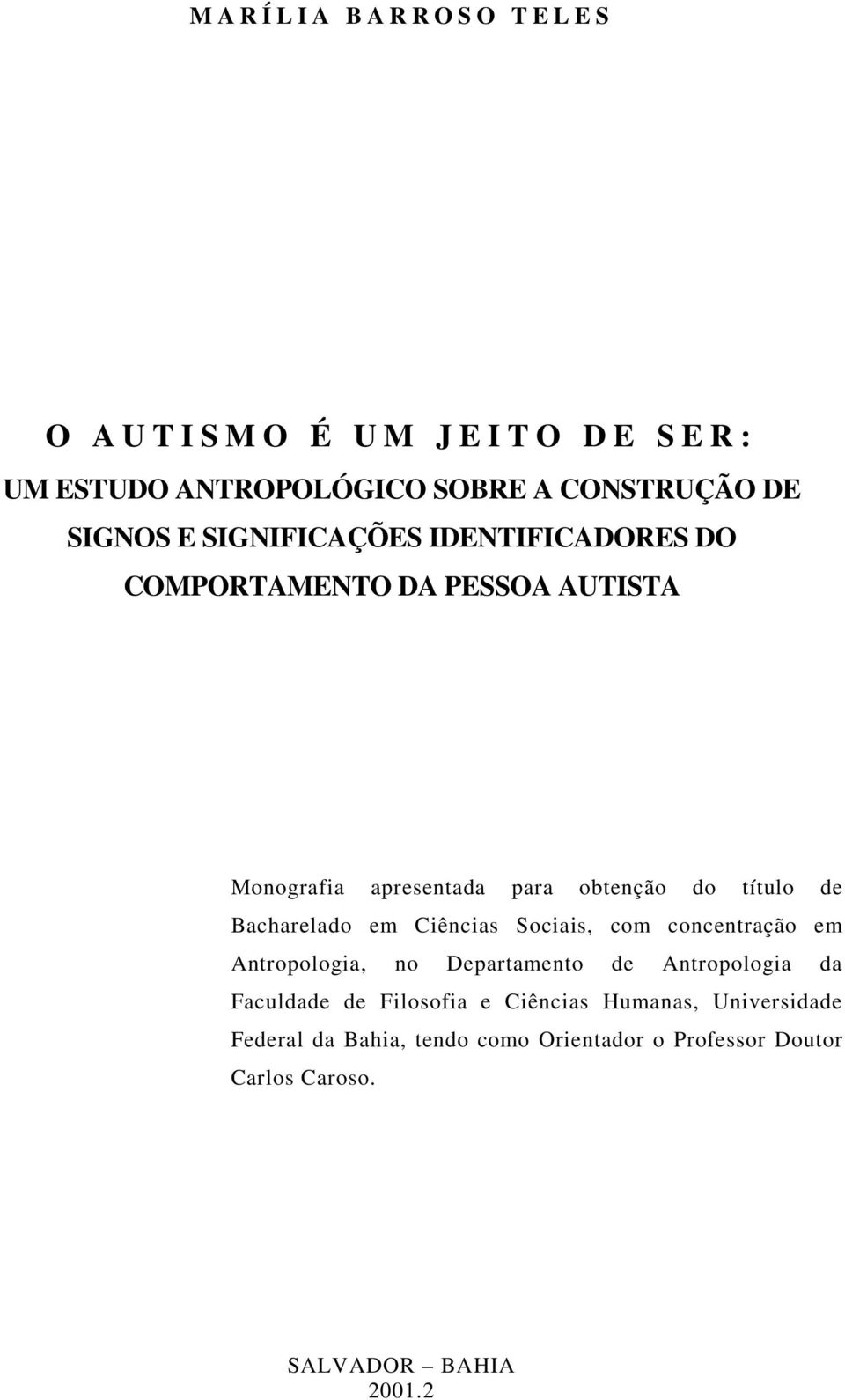 MARÍLIA BARROSO TELES

O AUTISMO É UM JEITO DE SER:
UM ESTUDO ANTROPOLÓGICO SOBRE A CONSTRUÇÃO DE SIGNOS E SIGNIFICAÇÕES IDENTIFICADORES DO COMPORTAMENTO DA PESSOA AUTISTA

Monografia apresentada para obtenção do título de Bacharelado em Ciências Sociais, com concentração em Antropologia, no Departamento de Antropologia da Faculdade de Filosofia e Ciências Humanas, Universidade Federal da Bahia, tendo como Orientador o Professor Doutor Carlos Caroso.

SALVADOR – BAHIA
2001.2